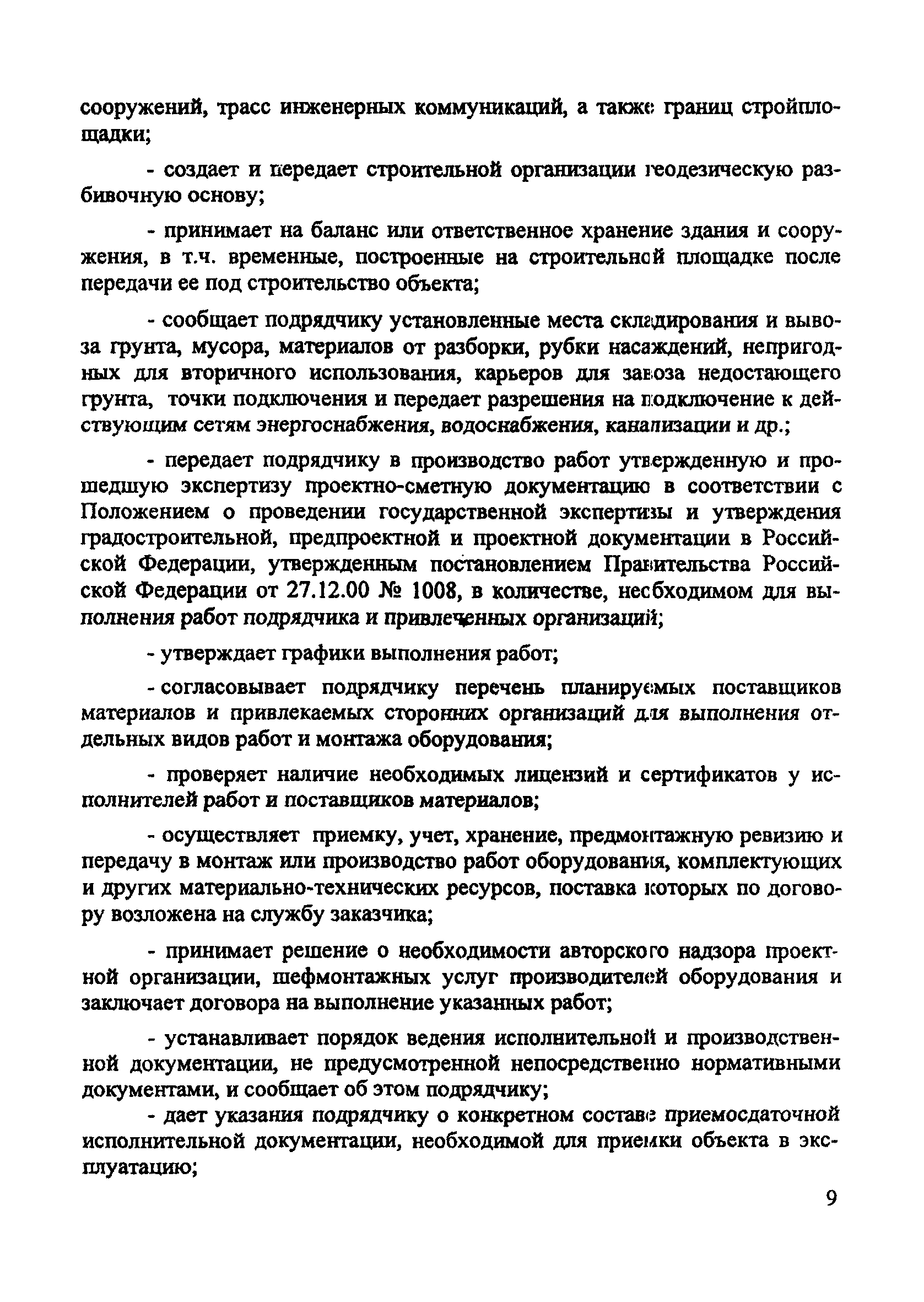 сооружений, трасс инженерных коммуникаций, а также границ стройплощадки;

- создает и передает строительной организации геодезическую разбивочную основу;

- принимает на баланс или ответственное хранение здания и сооружения, в т.ч. временные, построенные на строительной площадке после передачи ее под строительство объекта;

- сообщает подрядчику установленные места складирования и вывоза грунта, мусора, материалов от разборки, рубки насаждений, непригодных для вторичного использования, карьеров для завоза недостающего грунта, точки подключения и передает разрешения на подключение к действующим сетям энергоснабжения, водоснабжения, канализации и др.;

- передает подрядчику в производство работ утвержденную и прошедшую экспертизу проектно-сметную документацию в соответствии с Положением о проведении государственной экспертизы и утверждения градостроительной, предпроектной и проектной документации в Российской Федерации, утвержденным постановлением Правительства Российской Федерации от 27.12.00 № 1008, в количестве, необходимом для выполнения работ подрядчика и привлеченных организаций;

- утверждает графики выполнения работ;

- согласовывает подрядчику перечень планируемых поставщиков материалов и привлекаемых сторонних организаций для выполнения отдельных видов работ и монтажа оборудования;

- проверяет наличие необходимых лицензий и сертификатов у исполнителей работ и поставщиков материалов;

- осуществляет приемку, учет, хранение, предмонтажную ревизию и передачу в монтаж или производство работ оборудования, комплектующих и других материально-технических ресурсов, поставка которых по договору возложена на службу заказчика;

- принимает решение о необходимости авторского надзора проектной организации, шефмонтажных услуг производителей оборудования и заключает договора на выполнение указанных работ;

- устанавливает порядок ведения исполнительной и производственной документации, не предусмотренной непосредственно нормативными документами, и сообщает об этом подрядчику;

- дает указания подрядчику о конкретном составе приемосдаточной исполнительной документации, необходимой для приемки объекта в эксплуатацию;

9